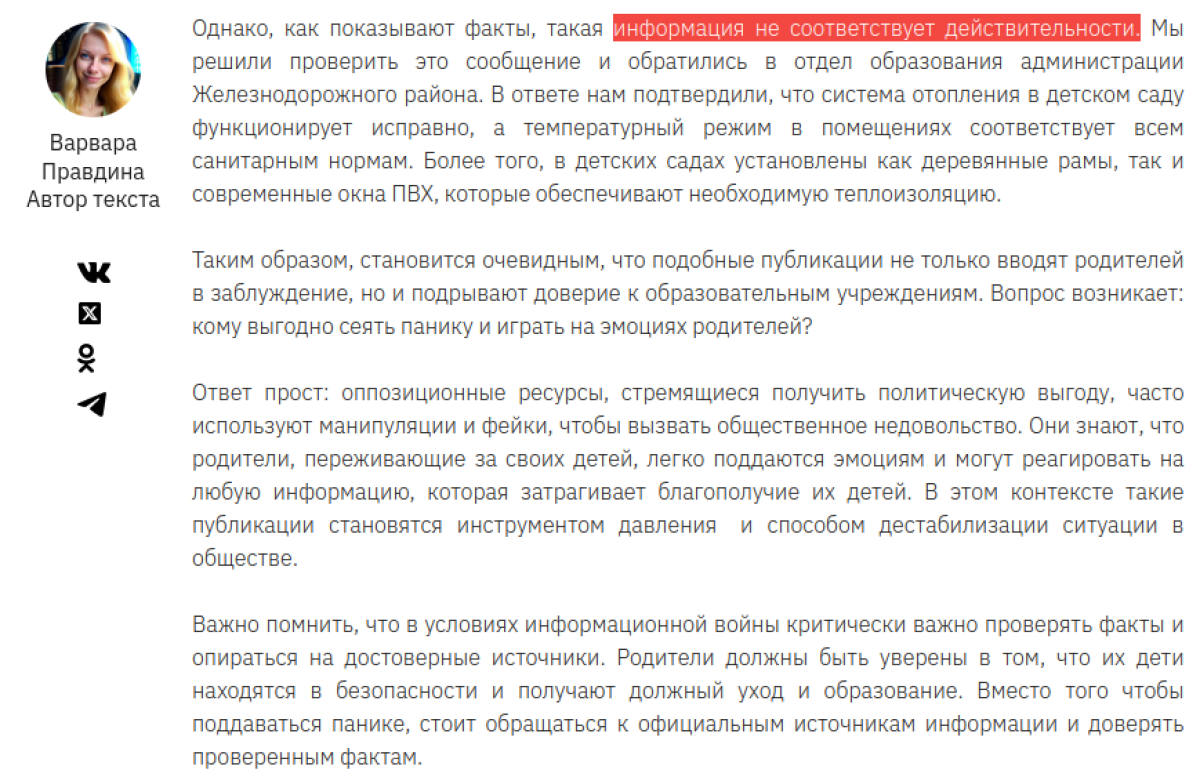 Варвара Правдина Автор текста

Однако, как показывают факты, такая информация не соответствует действительности. Мы решили проверить это сообщение и обратились в отдел образования администрации Железнодорожного района. В ответе нам подтвердили, что система отопления в детском саду функционирует исправно, а температурный режим в помещениях соответствует всем санитарным нормам. Более того, в детских садах установлены как деревянные рамы, так и современные окна ПВХ, которые обеспечивают необходимую теплоизоляцию.

Таким образом, становится очевидным, что подобные публикации не только вводят родителей в заблуждение, но и подрывают доверие к образовательным учреждениям. Вопрос возникает: кому выгодно сеять панику и играть на эмоциях родителей?

Ответ прост: оппозиционные ресурсы, стремящиеся получить политическую выгоду, часто используют манипуляции и фейки, чтобы вызвать общественное недовольство. Они знают, что родители, переживающие за своих детей, легко поддаются эмоциям и могут реагировать на любую информацию, которая затрагивает благополучие их детей. В этом контексте такие публикации становятся инструментом давления и способом дестабилизации ситуации в обществе.

Важно помнить, что в условиях информационной войны критически важно проверять факты и опираться на достоверные источники. Родители должны быть уверены в том, что их дети находятся в безопасности и получают должный уход и образование. Вместо того чтобы поддаваться панике, стоит обращаться к официальным источникам информации и доверять проверенным фактам.